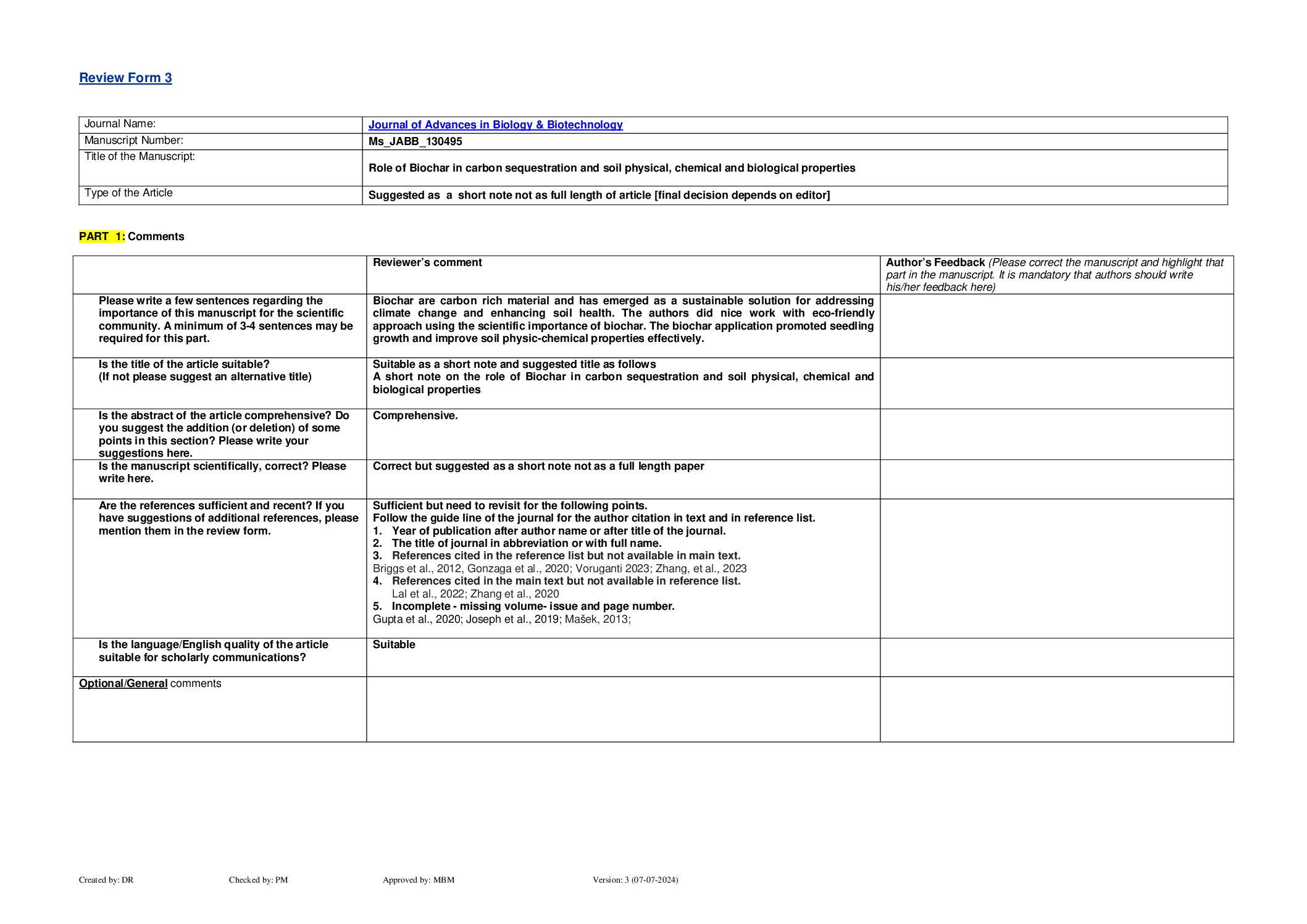 Review Form 3

| Journal Name: | Journal of Advances in Biology & Biotechnology |
|---|---|
| Manuscript Number: | Ms_JABB_130495 |
| Title of the Manuscript: | Role of Biochar in carbon sequestration and soil physical, chemical and biological properties |
| Type of the Article | Suggested as a short note not as full length of article [final decision depends on editor] |

PART 1: Comments

| | Reviewer's comment | Author's Feedback (Please correct the manuscript and highlight that part in the manuscript. It is mandatory that authors should write his/her feedback here) |
|---|---|---|
| Please write a few sentences regarding the importance of this manuscript for the scientific community. A minimum of 3-4 sentences may be required for this part. | Biochar are carbon rich material and has emerged as a sustainable solution for addressing climate change and enhancing soil health. The authors did nice work with eco-friendly approach using the scientific importance of biochar. The biochar application promoted seedling growth and improve soil physic-chemical properties effectively. | |
| Is the title of the article suitable? (If not please suggest an alternative title) | Suitable as a short note and suggested title as follows A short note on the role of Biochar in carbon sequestration and soil physical, chemical and biological properties | |
| Is the abstract of the article comprehensive? Do you suggest the addition (or deletion) of some points in this section? Please write your suggestions here. | Comprehensive. | |
| Is the manuscript scientifically, correct? Please write here. | Correct but suggested as a short note not as a full length paper | |
| Are the references sufficient and recent? If you have suggestions of additional references, please mention them in the review form. | Sufficient but need to revisit for the following points. Follow the guide line of the journal for the author citation in text and in reference list. 1. Year of publication after author name or after title of the journal. 2. The title of journal in abbreviation or with full name. 3. References cited in the reference list but not available in main text. Briggs et al., 2012, Gonzaga et al., 2020; Voruganti 2023; Zhang, et al., 2023 4. References cited in the main text but not available in reference list. Lal et al., 2022; Zhang et al., 2020 5. Incomplete - missing volume- issue and page number. Gupta et al., 2020; Joseph et al., 2019; Mašek, 2013; | |
| Is the language/English quality of the article suitable for scholarly communications? | Suitable | |
| Optional/General comments | | |

Created by: DR Checked by: PM Approved by: MBM Version: 3 (07-07-2024)